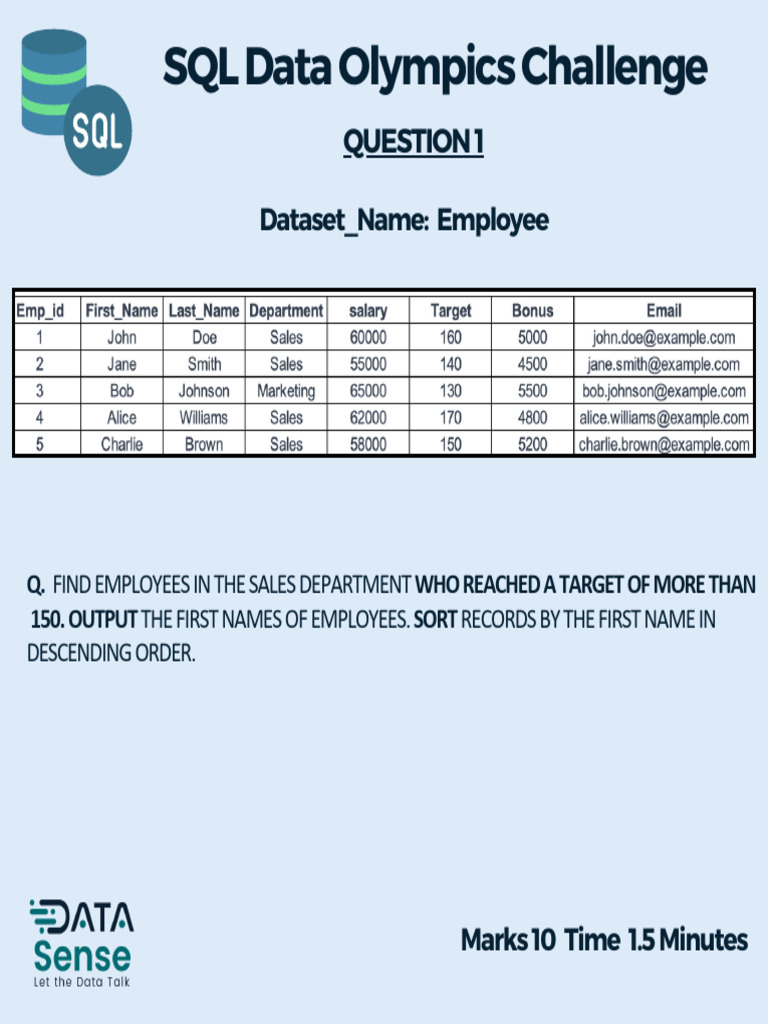 SQL

SQL Data Olympics Challenge

QUESTION 1

Dataset_Name: Employee

| Emp_id | First_Name | Last_Name | Department | salary | Target | Bonus | Email |
|---|---|---|---|---|---|---|---|
| 1 | John | Doe | Sales | 60000 | 160 | 5000 | john.doe@example.com |
| 2 | Jane | Smith | Sales | 55000 | 140 | 4500 | jane.smith@example.com |
| 3 | Bob | Johnson | Marketing | 65000 | 130 | 5500 | bob.johnson@example.com |
| 4 | Alice | Williams | Sales | 62000 | 170 | 4800 | alice.williams@example.com |
| 5 | Charlie | Brown | Sales | 58000 | 150 | 5200 | charlie.brown@example.com |

Q. FIND EMPLOYEES IN THE SALES DEPARTMENT WHO REACHED A TARGET OF MORE THAN 150. OUTPUT THE FIRST NAMES OF EMPLOYEES. SORT RECORDS BY THE FIRST NAME IN DESCENDING ORDER.

DATA Sense
Let the Data Talk

Marks 10 Time 1.5 Minutes